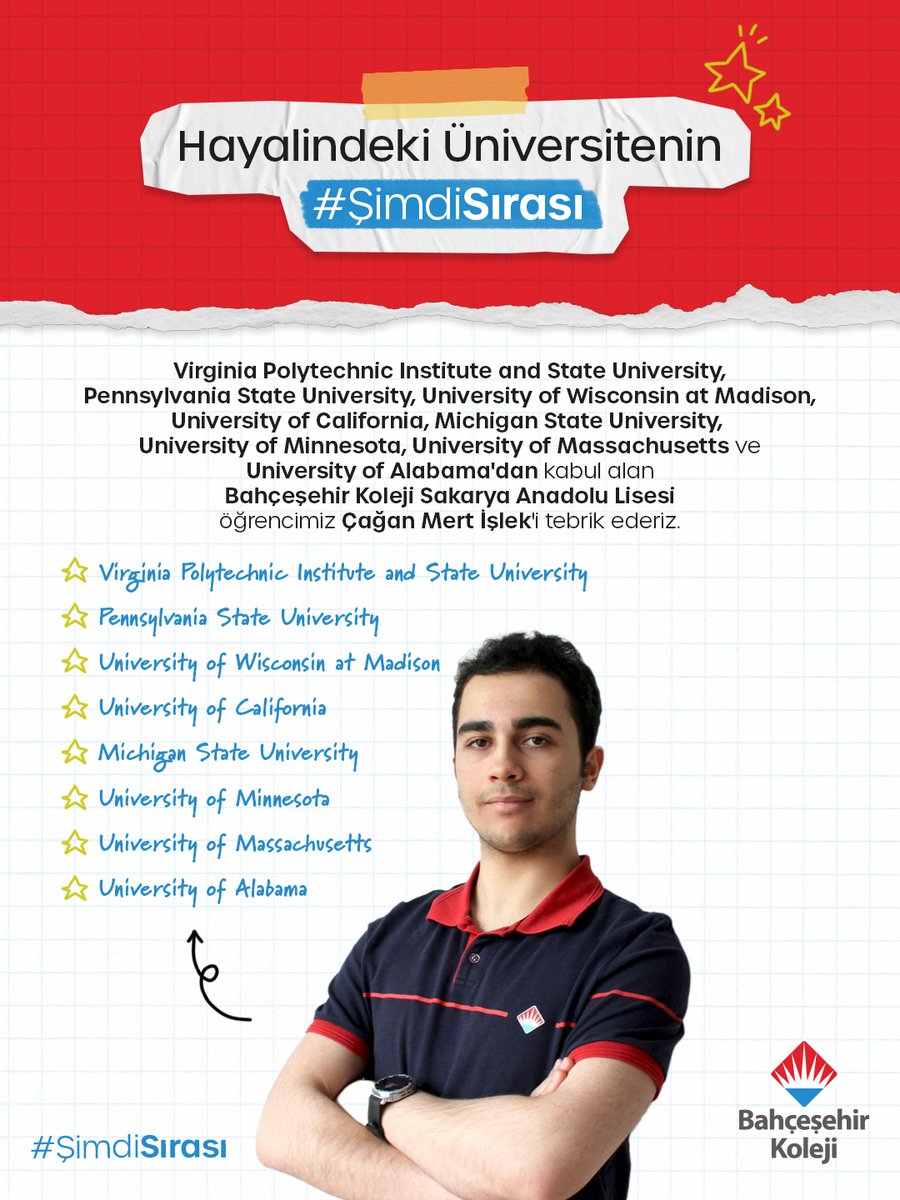 Hayalindeki Üniversitenin
#ŞimdiSırası

Virginia Polytechnic Institute and State University, Pennsylvania State University, University of Wisconsin at Madison, University of California, Michigan State University, University of Minnesota, University of Massachusetts ve University of Alabama'dan kabul alan Bahçeşehir Koleji Sakarya Anadolu Lisesi öğrencimiz Çağan Mert İşlek'i tebrik ederiz.

Virginia Polytechnic Institute and State University
Pennsylvania State University
University of Wisconsin at Madison
University of California
Michigan State University
University of Minnesota
University of Massachusetts
University of Alabama

#ŞimdiSırası

Bahçeşehir Koleji